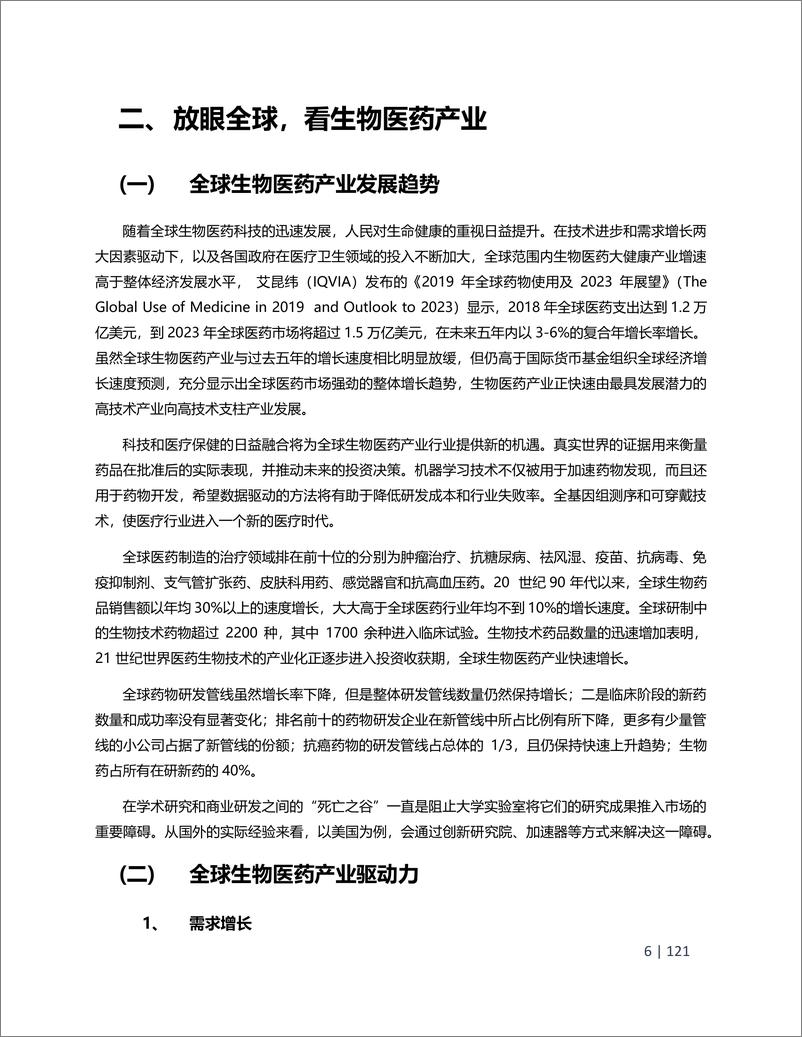 二、放眼全球，看生物医药产业

（一） 全球生物医药产业发展趋势

随着全球生物医药科技的迅速发展，人民对生命健康的重视日益提升。在技术进步和需求增长两大因素驱动下，以及各国政府在医疗卫生领域的投入不断加大，全球范围内生物医药大健康产业增速高于整体经济发展水平， 艾昆纬（IQVIA）发布的《2019 年全球药物使用及 2023 年展望》（The Global Use of Medicine in 2019 and Outlook to 2023）显示，2018 年全球医药支出达到 1.2 万亿美元，到 2023 年全球医药市场将超过 1.5 万亿美元，在未来五年内以 3-6%的复合年增长率增长。虽然全球生物医药产业与过去五年的增长速度相比明显放缓，但仍高于国际货币基金组织全球经济增长速度预测，充分显示出全球医药市场强劲的整体增长趋势，生物医药产业正快速由最具发展潜力的高技术产业向高技术支柱产业发展。

科技和医疗保健的日益融合将为全球生物医药产业行业提供新的机遇。真实世界的证据用来衡量药品在批准后的实际表现，并推动未来的投资决策。机器学习技术不仅被用于加速药物发现，而且还用于药物开发，希望数据驱动的方法将有助于降低研发成本和行业失败率。全基因组测序和可穿戴技术，使医疗行业进入一个新的医疗时代。

全球医药制造的治疗领域排在前十位的分别为肿瘤治疗、抗糖尿病、祛风湿、疫苗、抗病毒、免疫抑制剂、支气管扩张药、皮肤科用药、感觉器官和抗高血压药。20 世纪 90 年代以来，全球生物药品销售额以年均 30%以上的速度增长，大大高于全球医药行业年均不到 10%的增长速度。全球研制中的生物技术药物超过 2200 种，其中 1700 余种进入临床试验。生物技术药品数量的迅速增加表明，21 世纪世界医药生物技术的产业化正逐步进入投资收获期，全球生物医药产业快速增长。

全球药物研发管线虽然增长率下降，但是整体研发管线数量仍然保持增长；二是临床阶段的新药数量和成功率没有显著变化；排名前十的药物研发企业在新管线中所占比例有所下降，更多有少量管线的小公司占据了新管线的份额；抗癌药物的研发管线占总体的 1/3，且仍保持快速上升趋势；生物药占所有在研新药的 40%。

在学术研究和商业研发之间的“死亡之谷”一直是阻止大学实验室将它们的研究成果推入市场的重要障碍。从国外的实际经验来看，以美国为例，会通过创新研究院、加速器等方式来解决这一障碍。

（二） 全球生物医药产业驱动力

1、 需求增长

6 | 121